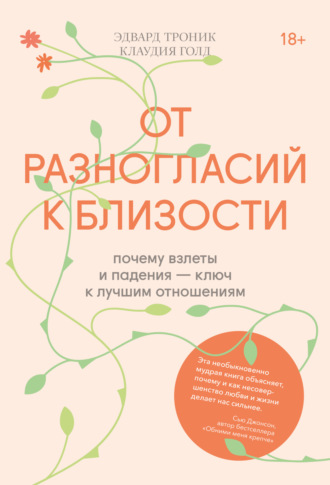 ЭДВАРД ТРОНИК
КЛАУДИЯ ГОЛД

18+

ОТ РАЗНОГЛАСИЙ К БЛИЗОСТИ

почему взлеты и падения — ключ к лучшим отношениям

Эта необыкновенно мудрая книга объясняет, почему и как несовершенство любви и жизни делает нас сильнее.

Сью Джонсон, автор бестселлера «Обними меня крепче»